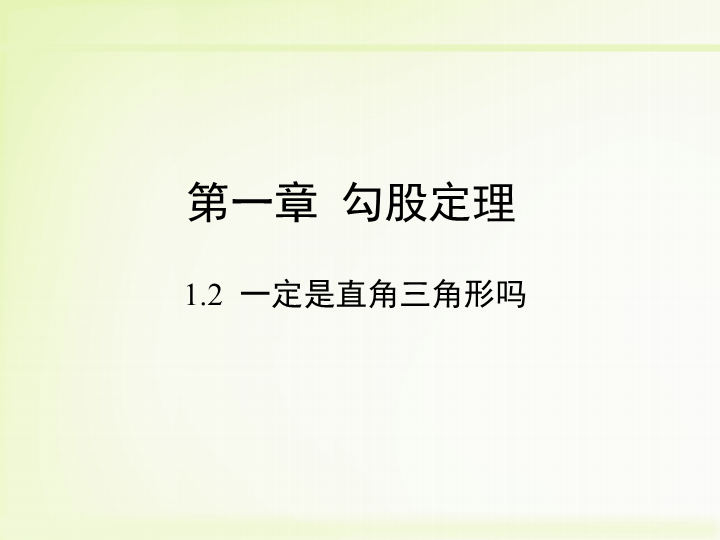 第一章 勾股定理

1.2 一定是直角三角形吗